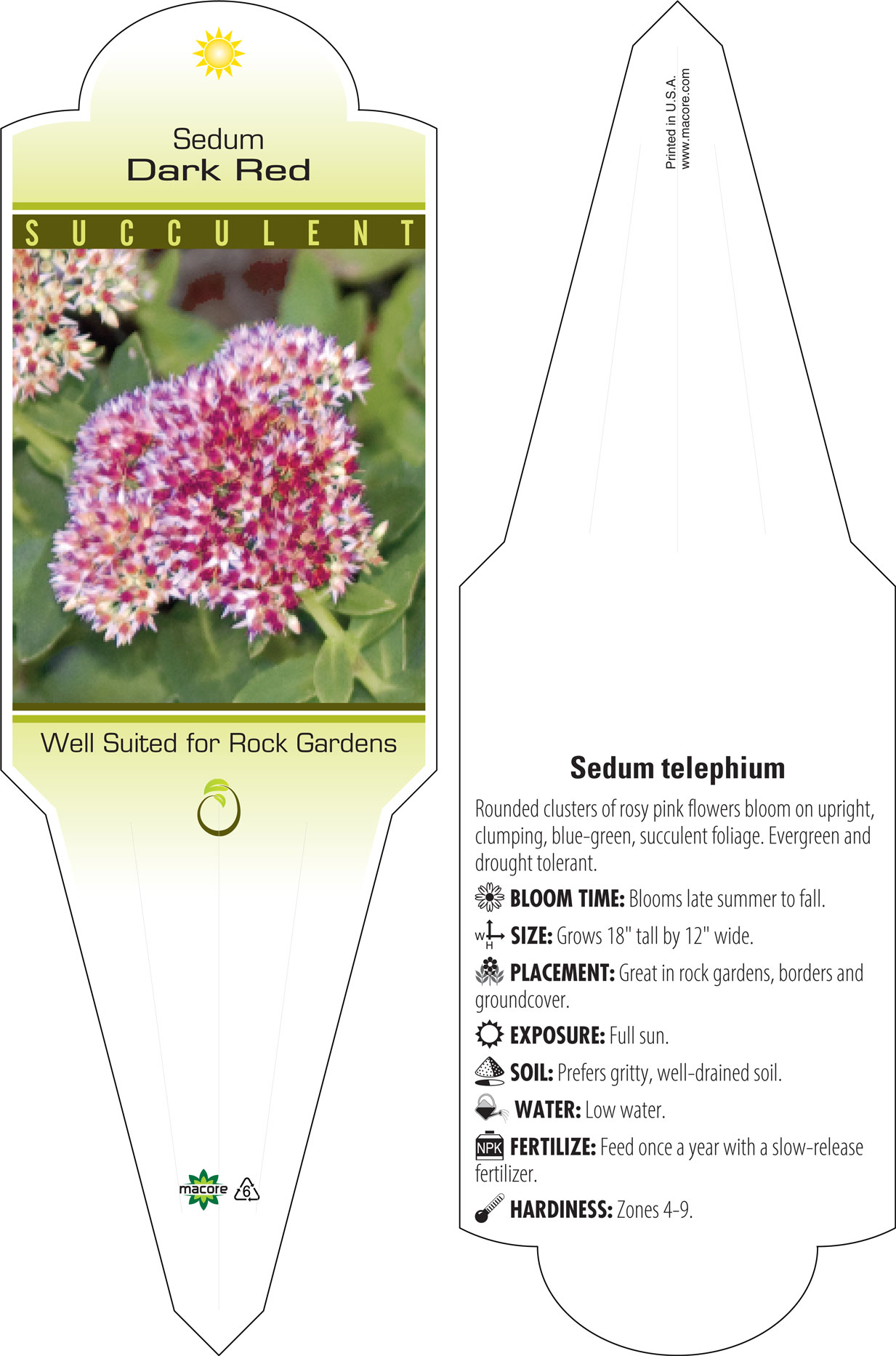 Sedum
Dark Red

SUCCULENT

Well Suited for Rock Gardens

macore 6

Printed in U.S.A.
www.macore.com

Sedum telephium

Rounded clusters of rosy pink flowers bloom on upright, clumping, blue-green, succulent foliage. Evergreen and drought tolerant.

BLOOM TIME: Blooms late summer to fall.

W H SIZE: Grows 18" tall by 12" wide.

PLACEMENT: Great in rock gardens, borders and groundcover.

EXPOSURE: Full sun.

SOIL: Prefers gritty, well-drained soil.

WATER: Low water.

NPK FERTILIZE: Feed once a year with a slow-release fertilizer.

HARDINESS: Zones 4-9.